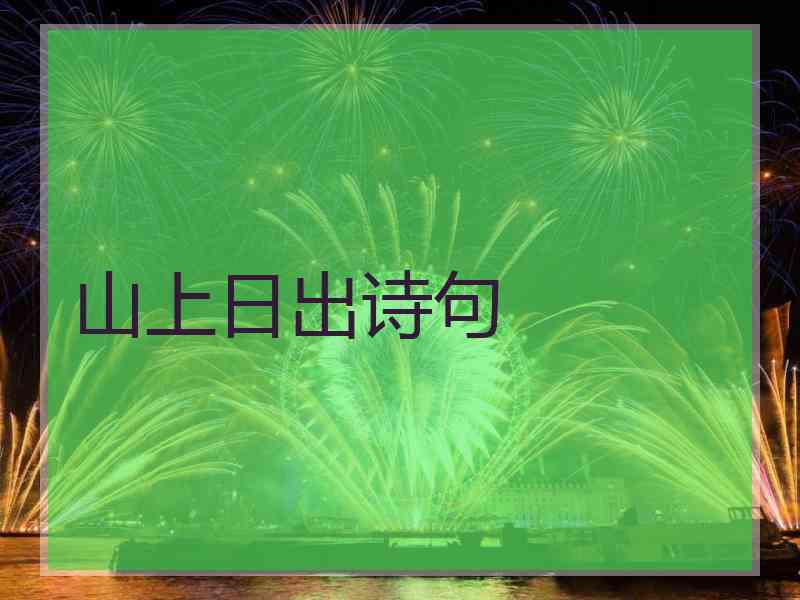 山上日出诗句